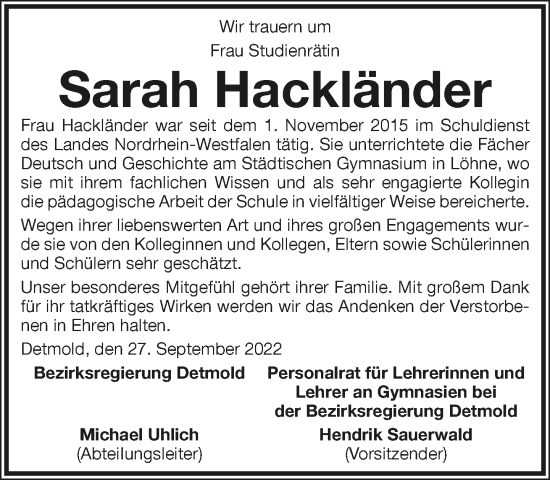 Wir trauern um
Frau Studienrätin

Sarah Hackländer

Frau Hackländer war seit dem 1. November 2015 im Schuldienst des Landes Nordrhein-Westfalen tätig. Sie unterrichtete die Fächer Deutsch und Geschichte am Städtischen Gymnasium in Löhne, wo sie mit ihrem fachlichen Wissen und als sehr engagierte Kollegin die pädagogische Arbeit der Schule in vielfältiger Weise bereicherte.

Wegen ihrer liebenswerten Art und ihres großen Engagements wurde sie von den Kolleginnen und Kollegen, Eltern sowie Schülerinnen und Schülern sehr geschätzt.

Unser besonderes Mitgefühl gehört ihrer Familie. Mit großem Dank für ihr tatkräftiges Wirken werden wir das Andenken der Verstorbenen in Ehren halten.

Detmold, den 27. September 2022

Bezirksregierung Detmold

Michael Uhlich
(Abteilungsleiter)

Personalrat für Lehrerinnen und Lehrer an Gymnasien bei der Bezirksregierung Detmold

Hendrik Sauerwald
(Vorsitzender)